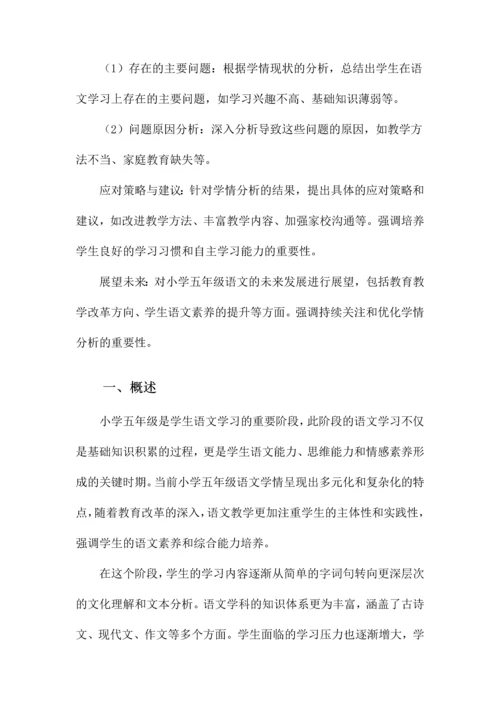 （1）存在的主要问题：根据学情现状的分析，总结出学生在语文学习上存在的主要问题，如学习兴趣不高、基础知识薄弱等。

（2）问题原因分析：深入分析导致这些问题的原因，如教学方法不当、家庭教育缺失等。

应对策略与建议：针对学情分析的结果，提出具体的应对策略和建议，如改进教学方法、丰富教学内容、加强家校沟通等。强调培养学生良好的学习习惯和自主学习能力的重要性。

展望未来：对小学五年级语文的未来发展进行展望，包括教育教学改革方向、学生语文素养的提升等方面。强调持续关注和优化学情分析的重要性。

一、概述

小学五年级是学生语文学习的重要阶段，此阶段的语文学习不仅是基础知识积累的过程，更是学生语文能力、思维能力和情感素养形成的关键时期。当前小学五年级语文学情呈现出多元化和复杂化的特点，随着教育改革的深入，语文教学更加注重学生的主体性和实践性，强调学生的语文素养和综合能力培养。

在这个阶段，学生的学习内容逐渐从简单的字词句转向更深层次的文化理解和文本分析。语文学科的知识体系更为丰富，涵盖了古诗文、现代文、作文等多个方面。学生面临的学习压力也逐渐增大，学